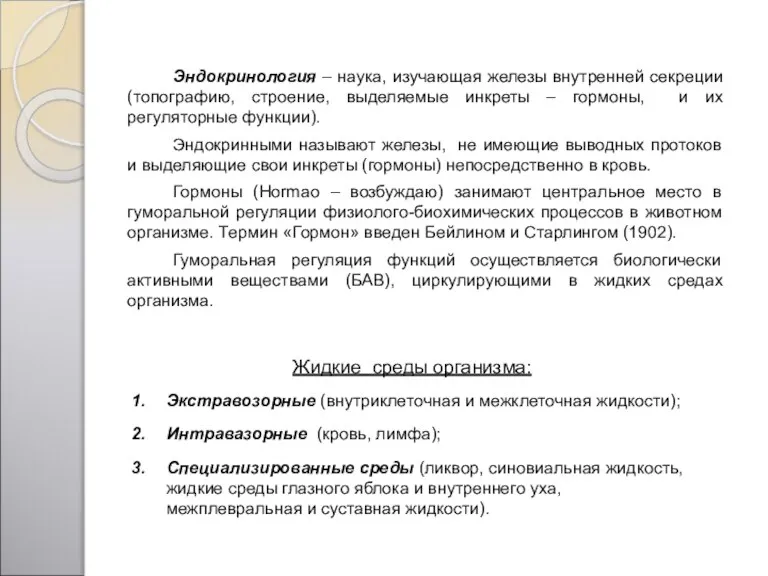 Эндокринология – наука, изучающая железы внутренней секреции (топографию, строение, выделяемые инкреты – гормоны, и их регуляторные функции).

Эндокринными называют железы, не имеющие выводных протоков и выделяющие свои инкреты (гормоны) непосредственно в кровь.

Гормоны (Hormao – возбуждаю) занимают центральное место в гуморальной регуляции физиолого-биохимических процессов в животном организме. Термин «Гормон» введен Бейлином и Старлингом (1902).

Гуморальная регуляция функций осуществляется биологически активными веществами (БАВ), циркулирующими в жидких средах организма.

Жидкие среды организма:

1. Экстравозорные (внутриклеточная и межклеточная жидкости);

2. Интравазорные (кровь, лимфа);

3. Специализированные среды (ликвор, синовиальная жидкость, жидкие среды глазного яблока и внутреннего уха, межплевральная и суставная жидкости).